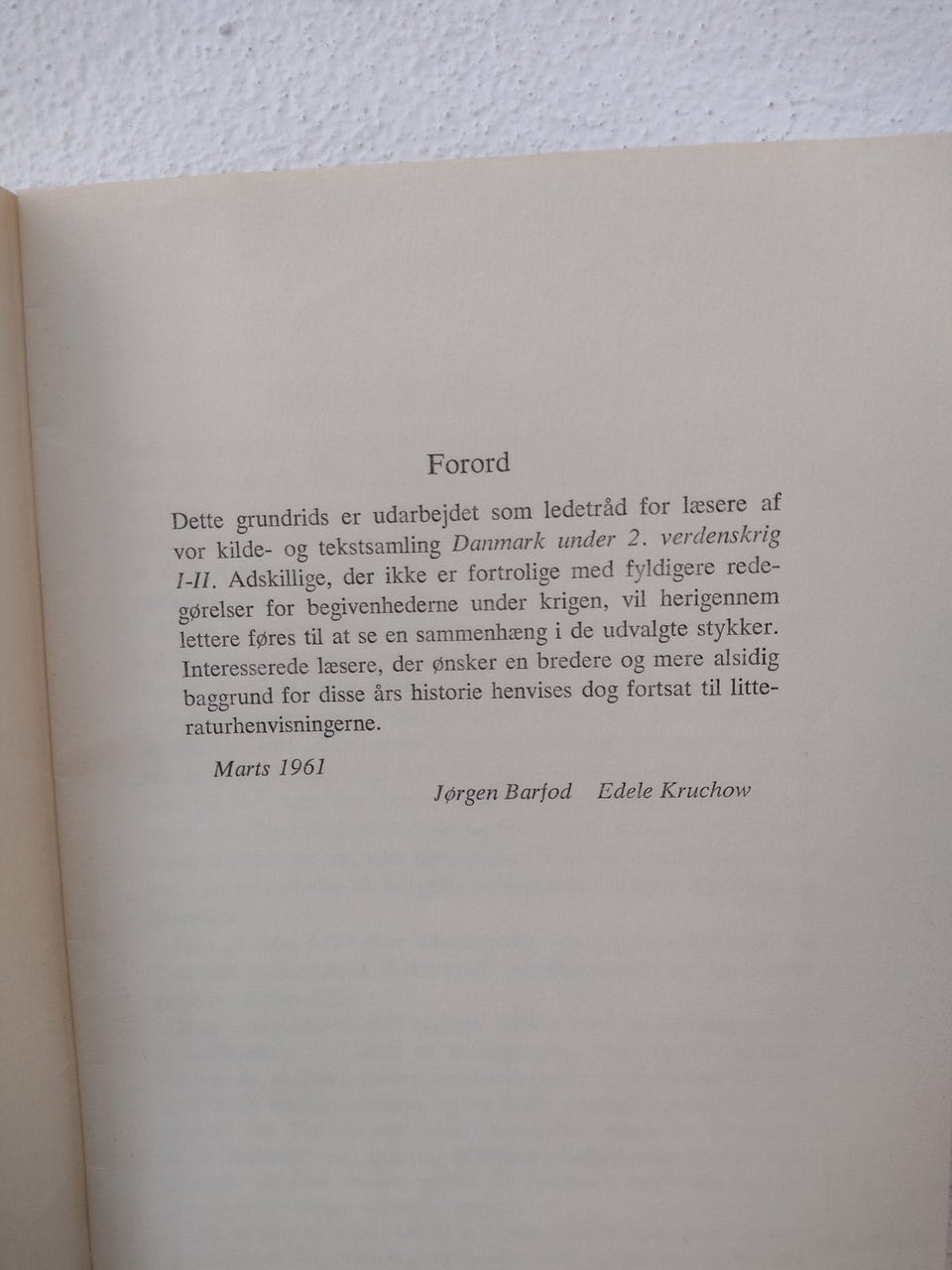 Forord

Dette grundrids er udarbejdet som ledetråd for læsere af vor kilde- og tekstsamling Danmark under 2. verdenskrig I-II. Adskillige, der ikke er fortrolige med fyldigere redegørelser for begivenhederne under krigen, vil herigennem lettere føres til at se en sammenhæng i de udvalgte stykker. Interesserede læsere, der ønsker en bredere og mere alsidig baggrund for disse års historie henvises dog fortsat til litteraturhenvisningerne.

Marts 1961

Jørgen Barfod Edele Kruchow